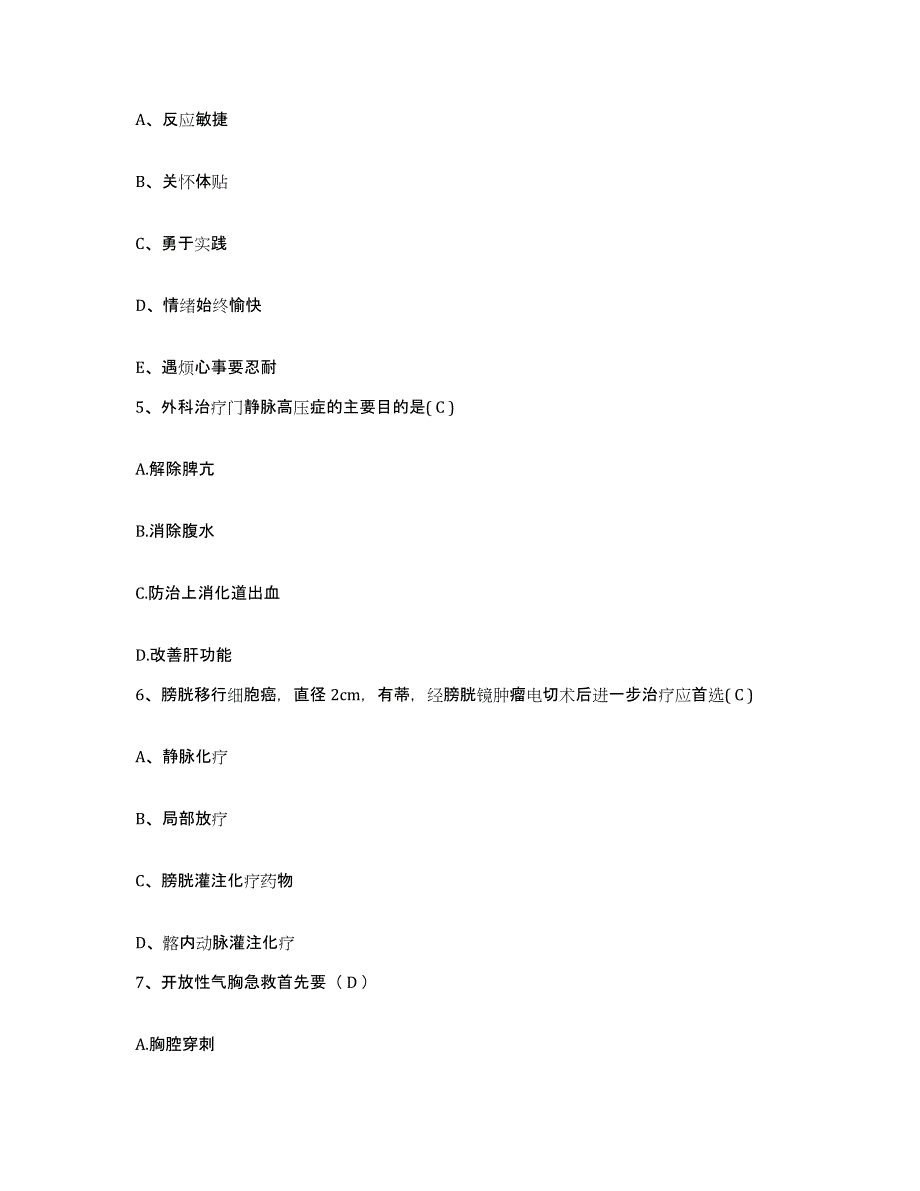 A、反应敏捷

B、关怀体贴

C、勇于实践

D、情绪始终愉快

E、遇烦心事要忍耐

5、外科治疗门静脉高压症的主要目的是( C )

A.解除脾亢

B.消除腹水

C.防治上消化道出血

D.改善肝功能

6、膀胱移行细胞癌，直径 2cm，有蒂，经膀胱镜肿瘤电切术后进一步治疗应首选( C )

A、静脉化疗

B、局部放疗

C、膀胱灌注化疗药物

D、髂内动脉灌注化疗

7、开放性气胸急救首先要（ D ）

A.胸腔穿刺